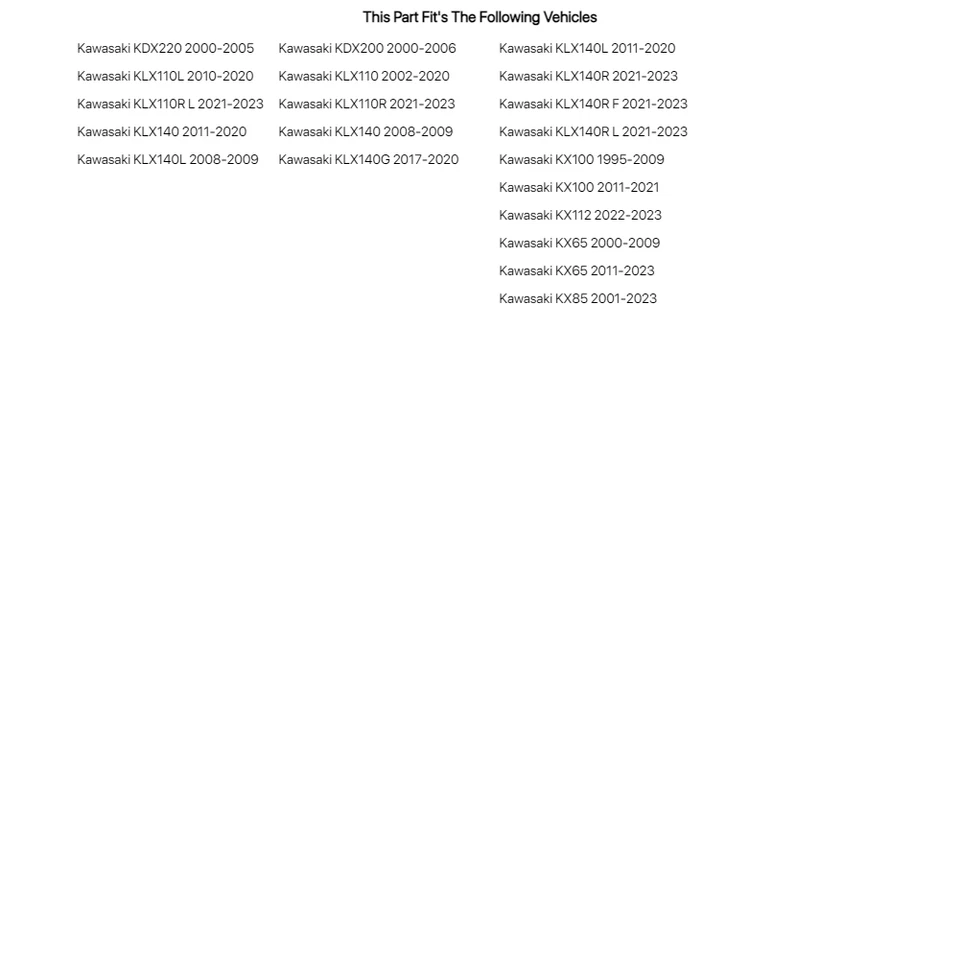 This Part Fit's The Following Vehicles

Kawasaki KDX220 2000-2005
Kawasaki KLX110L 2010-2020
Kawasaki KLX110R L 2021-2023
Kawasaki KLX140 2011-2020
Kawasaki KLX140L 2008-2009

Kawasaki KDX200 2000-2006
Kawasaki KLX110 2002-2020
Kawasaki KLX110R 2021-2023
Kawasaki KLX140 2008-2009
Kawasaki KLX140G 2017-2020

Kawasaki KLX140L 2011-2020
Kawasaki KLX140R 2021-2023
Kawasaki KLX140R F 2021-2023
Kawasaki KLX140R L 2021-2023
Kawasaki KX100 1995-2009
Kawasaki KX100 2011-2021
Kawasaki KX112 2022-2023
Kawasaki KX65 2000-2009
Kawasaki KX65 2011-2023
Kawasaki KX85 2001-2023